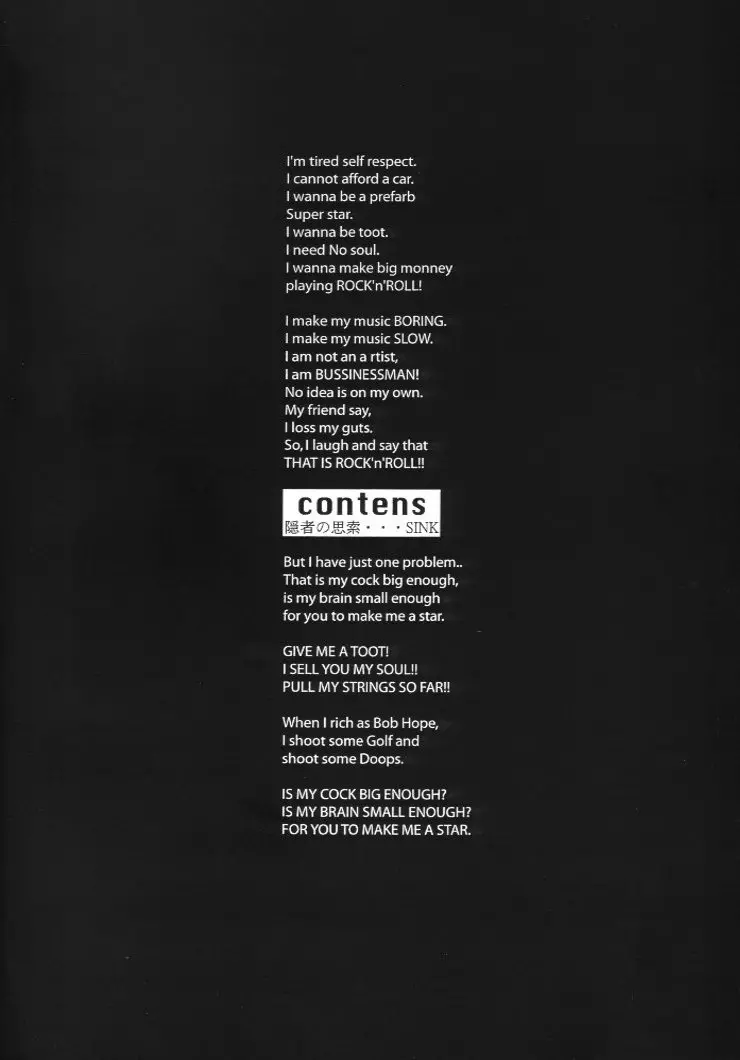 I'm tired self respect.
I cannot afford a car.
I wanna be a prefarb
Super star.
I wanna be toot.
I need No soul.
I wanna make big monney
playing ROCK'n'ROLL!

I make my music BORING.
I make my music SLOW.
I am not an a rtist,
I am BUSSINESSMAN!
No idea is on my own.
My friend say,
I loss my guts.
So, I laugh and say that
THAT IS ROCK'n'ROLL!!

contens
隠者の思索・・・SINK

But I have just one problem..
That is my cock big enough,
is my brain small enough
for you to make me a star.

GIVE ME A TOOT!
I SELL YOU MY SOUL!!
PULL MY STRINGS SO FAR!!

When I rich as Bob Hope,
I shoot some Golf and
shoot some Doops.

IS MY COCK BIG ENOUGH?
IS MY BRAIN SMALL ENOUGH?
FOR YOU TO MAKE ME A STAR.